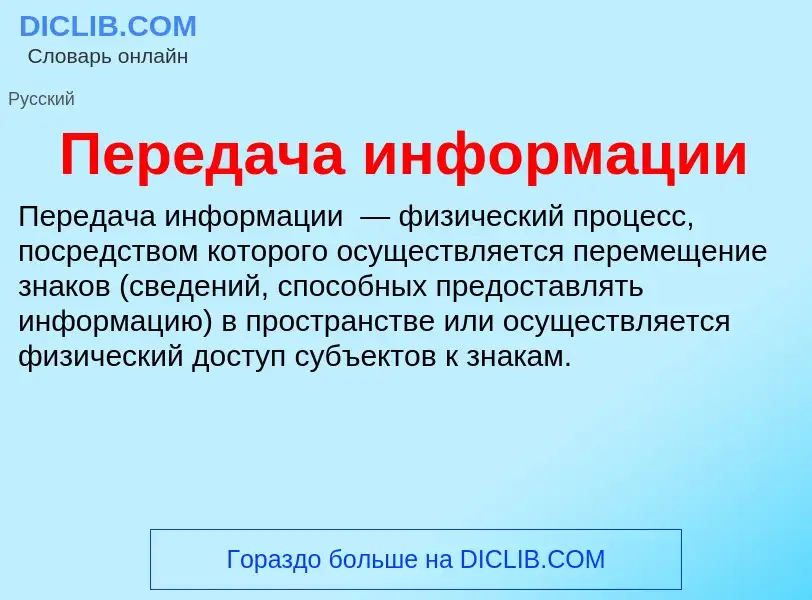 DICLIB.COM
Словарь онлайн

Русский

Передача информации

Передача информации  — физический процесс, посредством которого осуществляется перемещение знаков (сведений, способных предоставлять информацию) в пространстве или осуществляется физический доступ субъектов к знакам.

Гораздо больше на DICLIB.COM